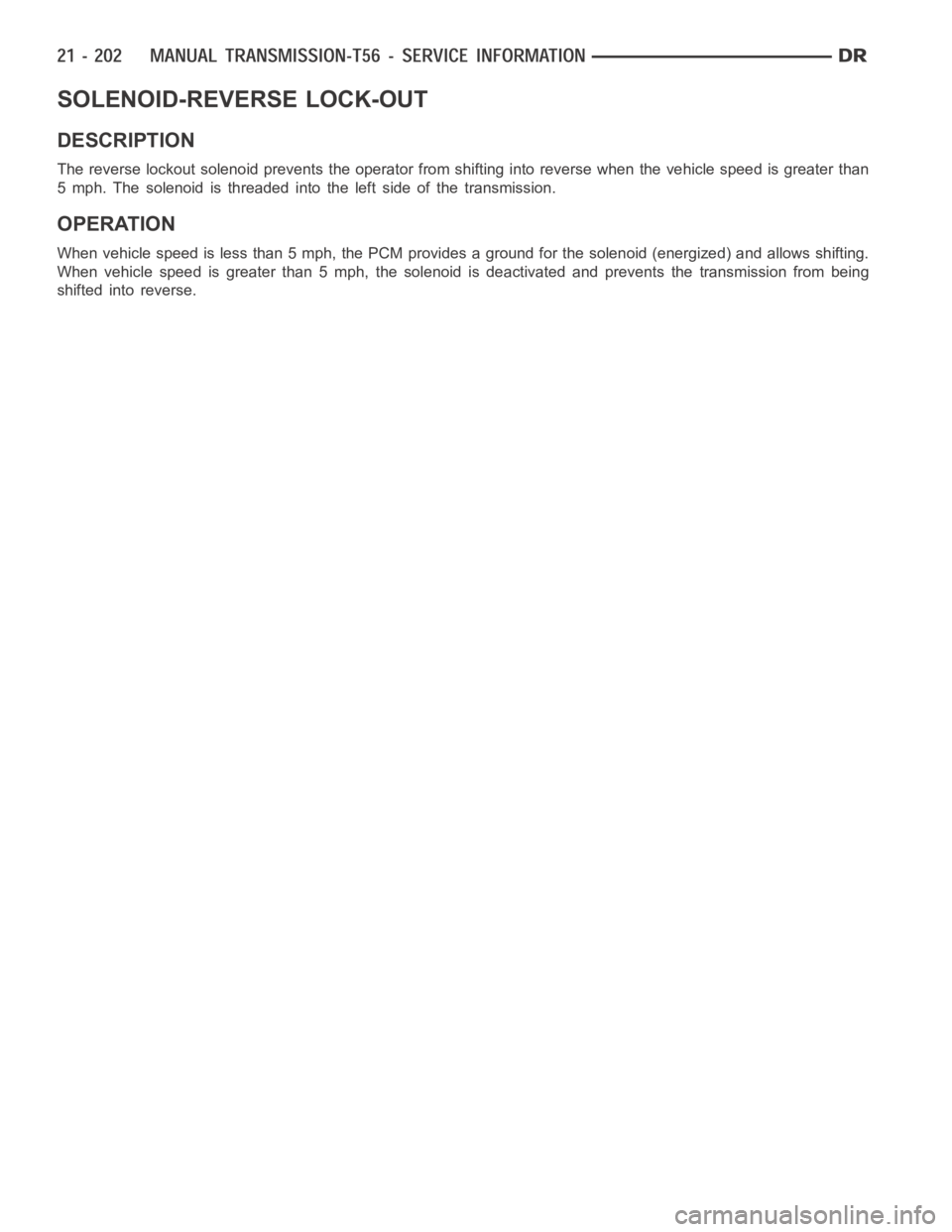 21 - 202 MANUAL TRANSMISSION-T56 - SERVICE INFORMATION DR

SOLENOID-REVERSE LOCK-OUT

DESCRIPTION

The reverse lockout solenoid prevents the operator from shifting into reverse when the vehicle speed is greater than 5 mph. The solenoid is threaded into the left side of the transmission.

OPERATION

When vehicle speed is less than 5 mph, the PCM provides a ground for the solenoid (energized) and allows shifting. When vehicle speed is greater than 5 mph, the solenoid is deactivated and prevents the transmission from being shifted into reverse.

carmanualsonline.info